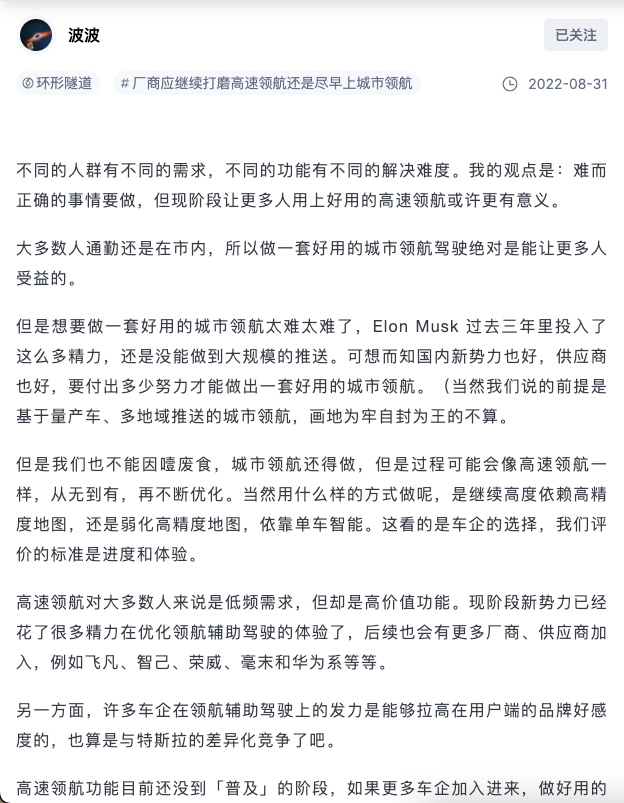 波波

已关注

环形隧道　# 厂商应继续打磨高速领航还是尽早上城市领航　2022-08-31

不同的人群有不同的需求，不同的功能有不同的解决难度。我的观点是：难而正确的事情要做，但现阶段让更多人用上好用的高速领航或许更有意义。

大多数人通勤还是在市内，所以做一套好用的城市领航驾驶绝对是能让更多人受益的。

但是想要做一套好用的城市领航太难太难了，Elon Musk 过去三年里投入了这么多精力，还是没能做到大规模的推送。可想而知国内新势力也好，供应商也好，要付出多少努力才能做出一套好用的城市领航。（当然我们说的前提是基于量产车、多地域推送的城市领航，画地为牢自封为王的不算。

但是我们也不能因噎废食，城市领航还得做，但是过程可能会像高速领航一样，从无到有，再不断优化。当然用什么样的方式做呢，是继续高度依赖高精度地图，还是弱化高精度地图，依靠单车智能。这看的是车企的选择，我们评价的标准是进度和体验。

高速领航对大多数人来说是低频需求，但却是高价值功能。现阶段新势力已经花了很多精力在优化领航辅助驾驶的体验了，后续也会有更多厂商、供应商加入，例如飞凡、智己、荣威、毫末和华为系等等。

另一方面，许多车企在领航辅助驾驶上的发力是能够拉高在用户端的品牌好感度的，也算是与特斯拉的差异化竞争了吧。

高速领航功能目前还没到「普及」的阶段，如果更多车企加入进来，做好用的